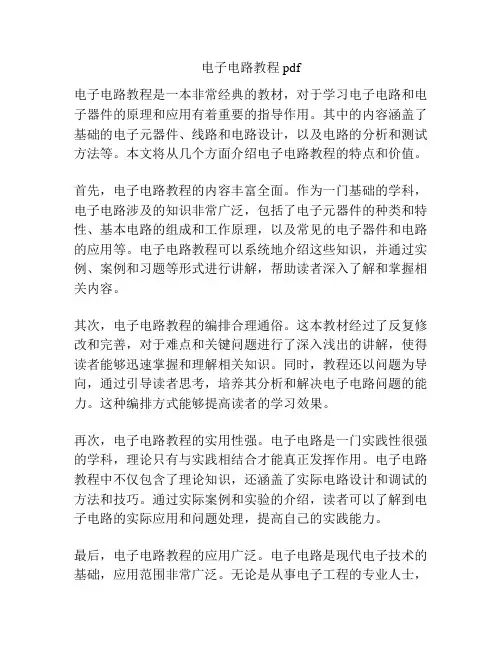 电子电路教程 pdf

电子电路教程是一本非常经典的教材，对于学习电子电路和电子器件的原理和应用有着重要的指导作用。其中的内容涵盖了基础的电子元器件、线路和电路设计，以及电路的分析和测试方法等。本文将从几个方面介绍电子电路教程的特点和价值。

首先，电子电路教程的内容丰富全面。作为一门基础的学科，电子电路涉及的知识非常广泛，包括了电子元器件的种类和特性、基本电路的组成和工作原理，以及常见的电子器件和电路的应用等。电子电路教程可以系统地介绍这些知识，并通过实例、案例和习题等形式进行讲解，帮助读者深入了解和掌握相关内容。

其次，电子电路教程的编排合理通俗。这本教材经过了反复修改和完善，对于难点和关键问题进行了深入浅出的讲解，使得读者能够迅速掌握和理解相关知识。同时，教程还以问题为导向，通过引导读者思考，培养其分析和解决电子电路问题的能力。这种编排方式能够提高读者的学习效果。

再次，电子电路教程的实用性强。电子电路是一门实践性很强的学科，理论只有与实践相结合才能真正发挥作用。电子电路教程中不仅包含了理论知识，还涵盖了实际电路设计和调试的方法和技巧。通过实际案例和实验的介绍，读者可以了解到电子电路的实际应用和问题处理，提高自己的实践能力。

最后，电子电路教程的应用广泛。电子电路是现代电子技术的基础，应用范围非常广泛。无论是从事电子工程的专业人士，